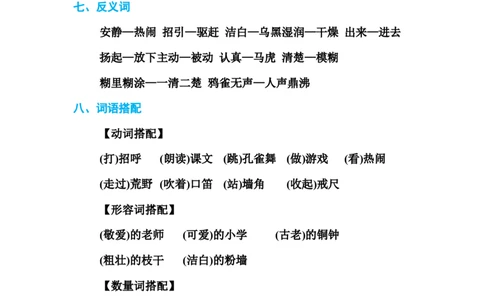 七、反义词

安静—热闹 招引—驱赶 洁白—乌黑湿润—干燥 出来—进去

扬起—放下主动—被动 认真—马虎 清楚—模糊

糊里糊涂—一清二楚 鸦雀无声—人声鼎沸

八、词语搭配

【动词搭配】

(打)招呼 (朗读)课文 (跳)孔雀舞 (做)游戏 (看)热闹

(走过)荒野 (吹着)口笛 (站)墙角 (收起)戒尺

【形容词搭配】

(敬爱)的老师 (可爱)的小学 (古老)的铜钟

(粗壮)的枝干 (洁白)的粉墙

【数量词搭配】